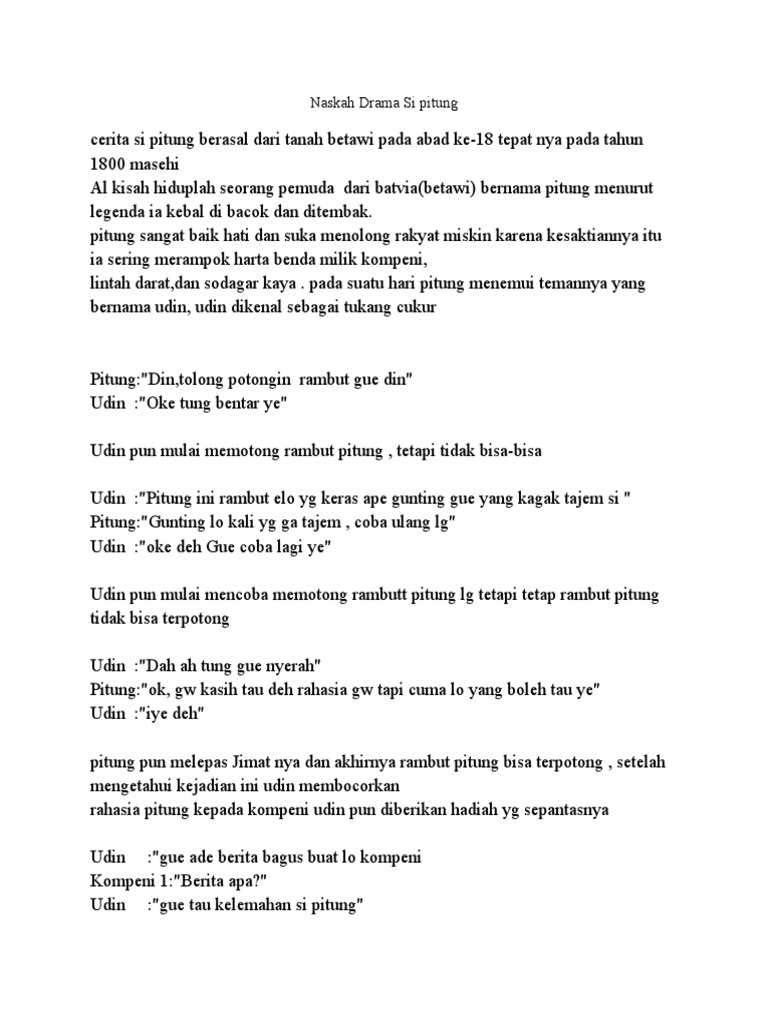 Naskah Drama Si pitung

cerita si pitung berasal dari tanah betawi pada abad ke-18 tepat nya pada tahun 1800 masehi
Al kisah hiduplah seorang pemuda dari batvia(betawi) bernama pitung menurut legenda ia kebal di bacok dan ditembak.
pitung sangat baik hati dan suka menolong rakyat miskin karena kesaktiannya itu ia sering merampok harta benda milik kompeni,
lintah darat,dan sodagar kaya . pada suatu hari pitung menemui temannya yang bernama udin, udin dikenal sebagai tukang cukur

Pitung:"Din,tolong potongin rambut gue din"
Udin :"Oke tung bentar ye"

Udin pun mulai memotong rambut pitung , tetapi tidak bisa-bisa

Udin :"Pitung ini rambut elo yg keras ape gunting gue yang kagak tajem si "
Pitung:"Gunting lo kali yg ga tajem , coba ulang lg"
Udin :"oke deh Gue coba lagi ye"

Udin pun mulai mencoba memotong rambutt pitung lg tetapi tetap rambut pitung tidak bisa terpotong

Udin :"Dah ah tung gue nyerah"
Pitung:"ok, gw kasih tau deh rahasia gw tapi cuma lo yang boleh tau ye"
Udin :"iye deh"

pitung pun melepas Jimat nya dan akhirnya rambut pitung bisa terpotong , setelah mengetahui kejadian ini udin membocorkan
rahasia pitung kepada kompeni udin pun diberikan hadiah yg sepantasnya

Udin :"gue ade berita bagus buat lo kompeni
Kompeni 1:"Berita apa?"
Udin :"gue tau kelemahan si pitung"